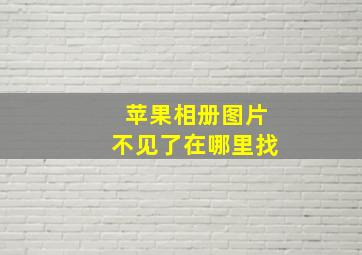 苹果相册图片
不见了在哪里找